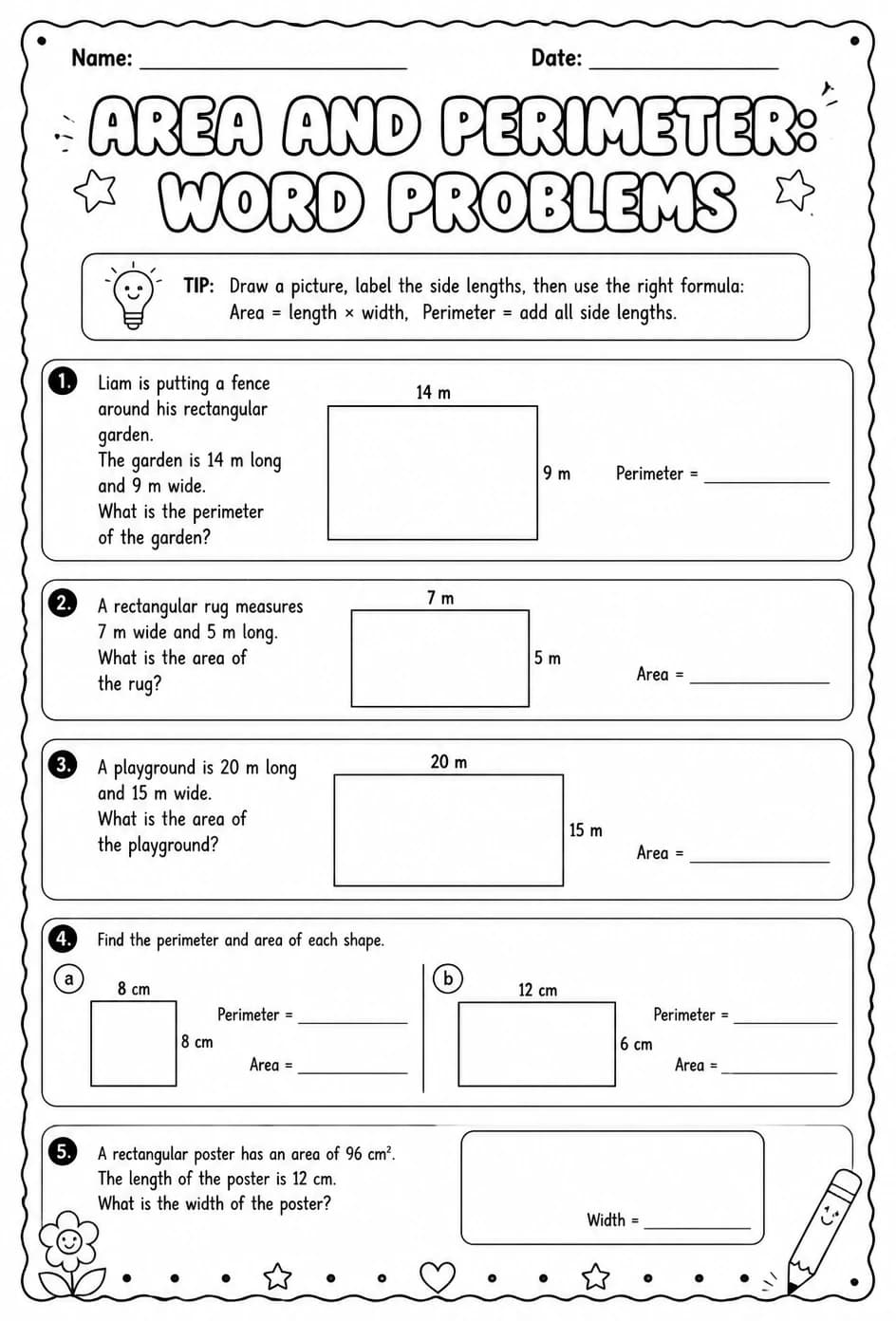 Name: ____________________ Date: ______________

AREA AND PERIMETER: WORD PROBLEMS

TIP: Draw a picture, label the side lengths, then use the right formula: Area = length × width, Perimeter = add all side lengths.

1. Liam is putting a fence around his rectangular garden. The garden is 14 m long and 9 m wide. What is the perimeter of the garden?

14 m
9 m
Perimeter = __________

2. A rectangular rug measures 7 m wide and 5 m long. What is the area of the rug?

7 m
5 m
Area = __________

3. A playground is 20 m long and 15 m wide. What is the area of the playground?

20 m
15 m
Area = __________

4. Find the perimeter and area of each shape.

a
8 cm
8 cm
Perimeter = __________
Area = __________

b
12 cm
6 cm
Perimeter = __________
Area = __________

5. A rectangular poster has an area of 96 $cm^2$. The length of the poster is 12 cm. What is the width of the poster?

Width = __________